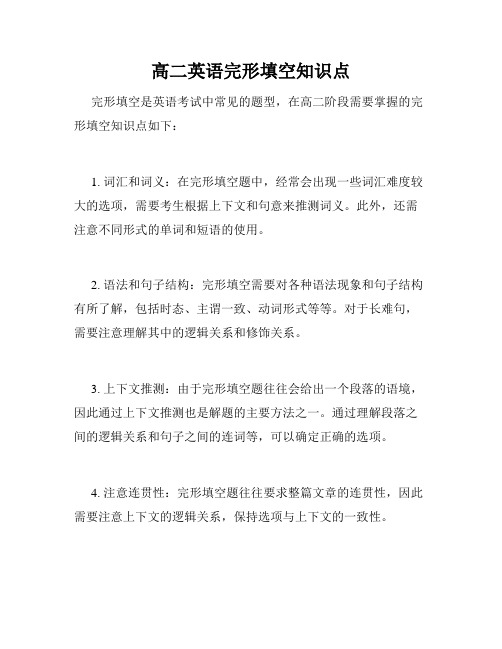 高二英语完形填空知识点

完形填空是英语考试中常见的题型，在高二阶段需要掌握的完形填空知识点如下：

1. 词汇和词义：在完形填空题中，经常会出现一些词汇难度较大的选项，需要考生根据上下文和句意来推测词义。此外，还需注意不同形式的单词和短语的使用。

2. 语法和句子结构：完形填空需要对各种语法现象和句子结构有所了解，包括时态、主谓一致、动词形式等等。对于长难句，需要注意理解其中的逻辑关系和修饰关系。

3. 上下文推测：由于完形填空题往往会给出一个段落的语境，因此通过上下文推测也是解题的主要方法之一。通过理解段落之间的逻辑关系和句子之间的连词等，可以确定正确的选项。

4. 注意连贯性：完形填空题往往要求整篇文章的连贯性，因此需要注意上下文的逻辑关系，保持选项与上下文的一致性。